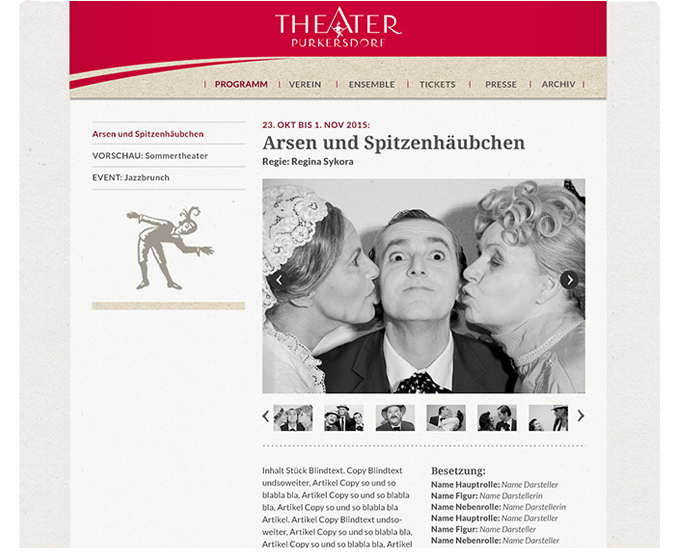 THEATER
PURKERSDORF

| PROGRAMM | VEREIN | ENSEMBLE | TICKETS | PRESSE | ARCHIV |

Arsen und Spitzenhäubchen
VORSCHAU: Sommertheater
EVENT: Jazzbrunch

23. OKT BIS 1. NOV 2015:
Arsen und Spitzenhäubchen
Regie: Regina Sykora

Inhalt Stück Blindtext. Copy Blindtext undsoweiter, Artikel Copy so und so blabla bla, Artikel Copy so und so blabla bla, Artikel Copy so und so blabla bla Artikel. Artikel Copy Blindtext undsoweiter, Artikel Copy so und so blabla bla, Artikel Copy so und so blabla bla, Artikel

Besetzung:
Name Hauptrolle: Name Darsteller
Name Figur: Name Darstellerin
Name Nebenrolle: Name Darstellerin
Name Hauptrolle: Name Darsteller
Name Figur: Name Darsteller
Name Nebenrolle: Name Darsteller